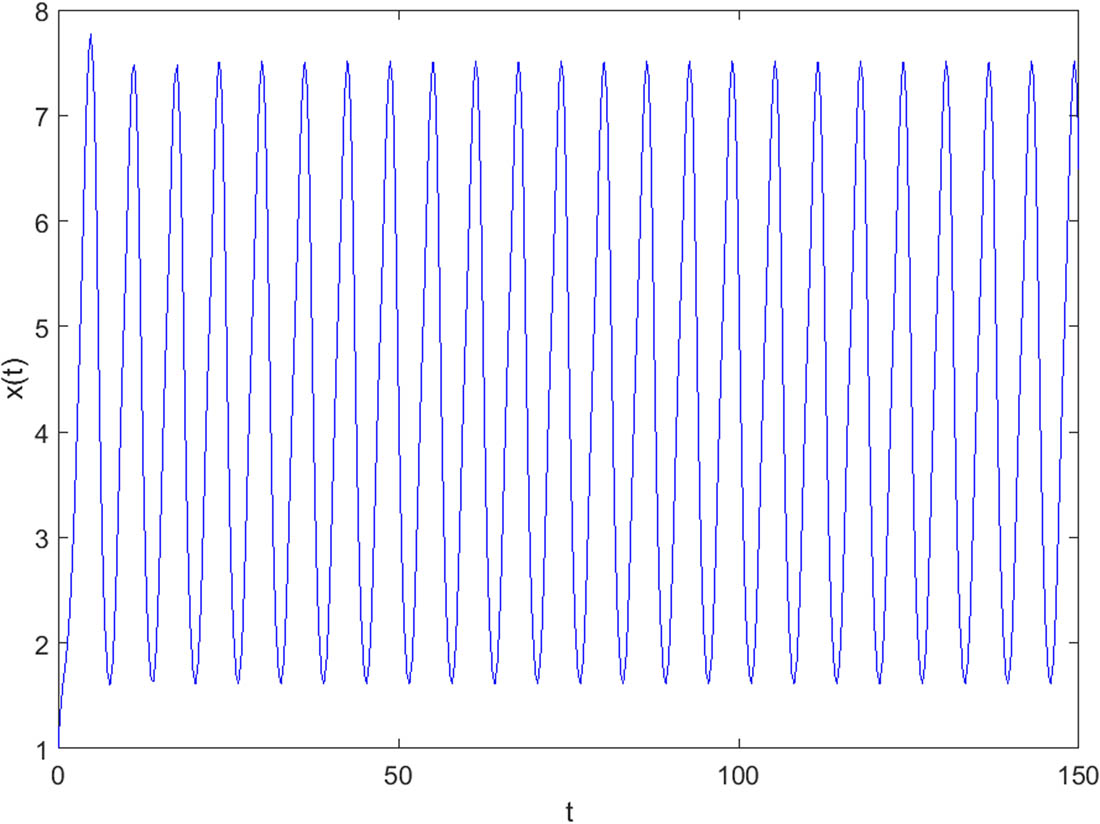 8
7
6
5
4
3
2
1
x(t)
0
50
100
150
t